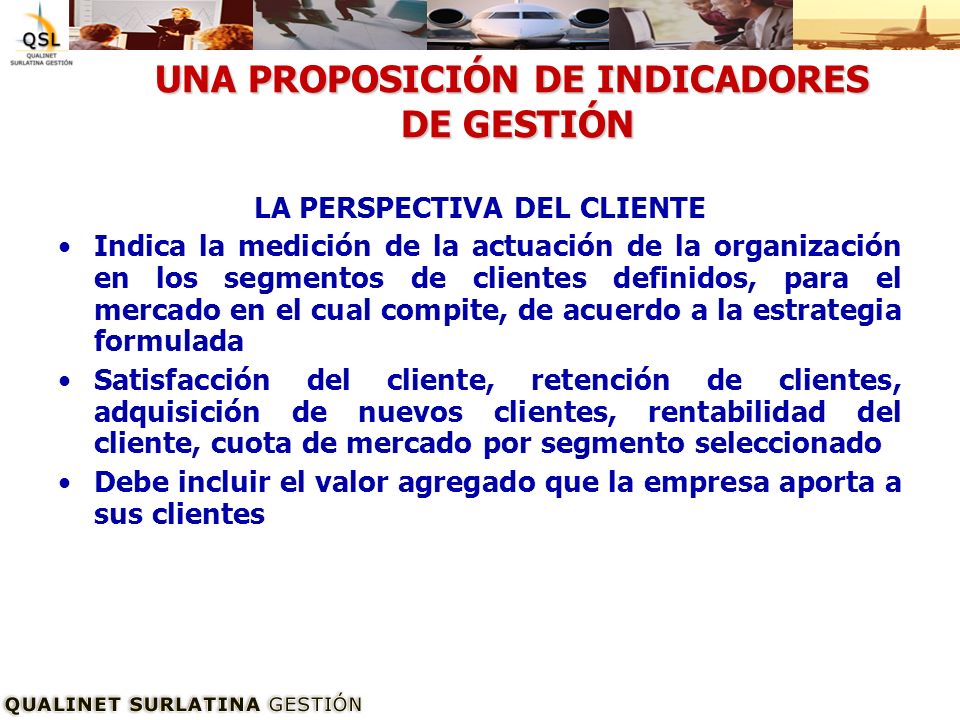 QSL
QUALINET
SURLATINA GESTIÓN

UNA PROPOSICIÓN DE INDICADORES DE GESTIÓN

LA PERSPECTIVA DEL CLIENTE

• Indica la medición de la actuación de la organización en los segmentos de clientes definidos, para el mercado en el cual compite, de acuerdo a la estrategia formulada

• Satisfacción del cliente, retención de clientes, adquisición de nuevos clientes, rentabilidad del cliente, cuota de mercado por segmento seleccionado

• Debe incluir el valor agregado que la empresa aporta a sus clientes

QUALINET SURLATINA GESTIÓN